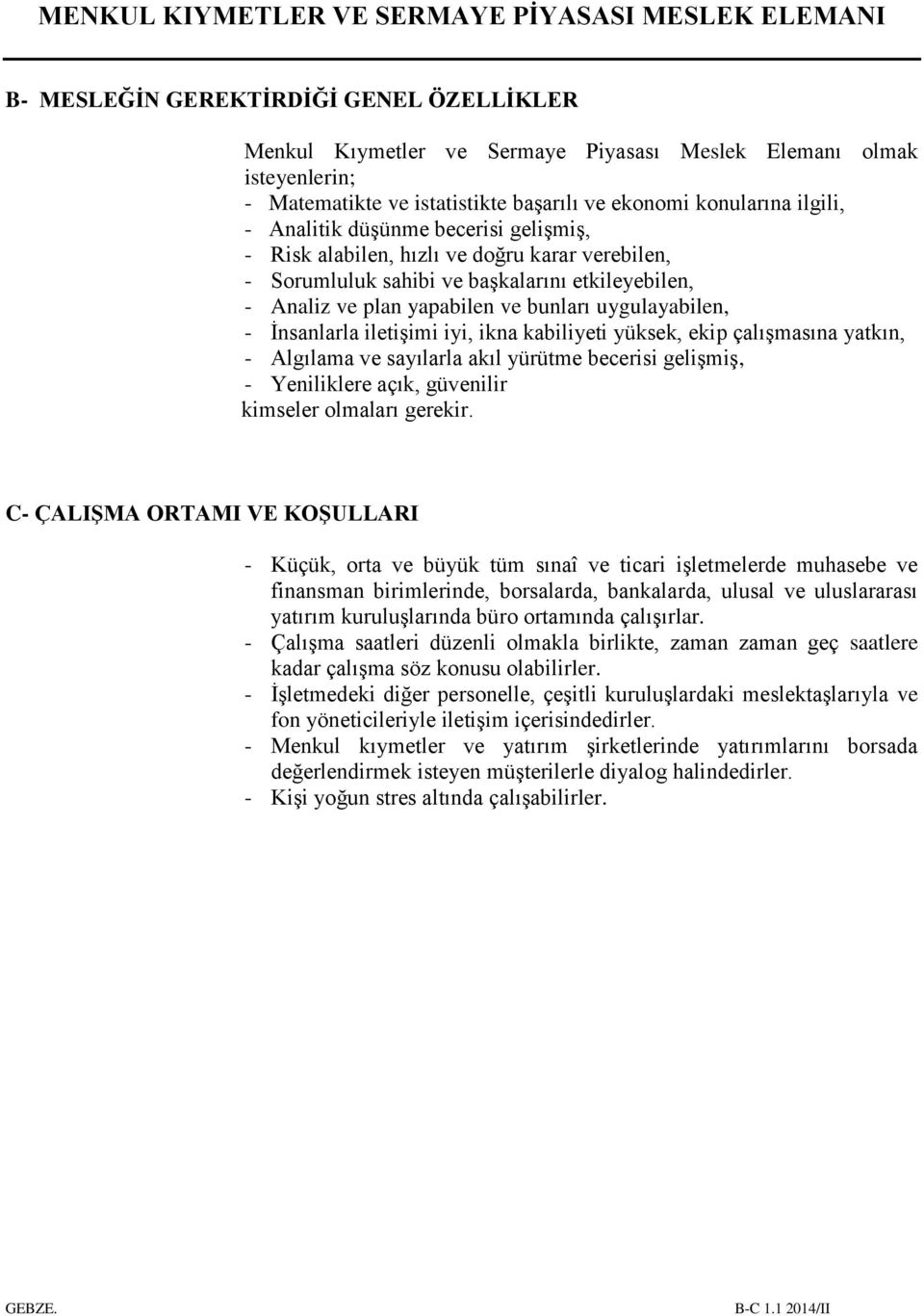 MENKUL KIYMETLER VE SERMAYE PİYASASI MESLEK ELEMANI

B- MESLEĞİN GEREKTİRDİĞİ GENEL ÖZELLİKLER

Menkul Kıymetler ve Sermaye Piyasası Meslek Elemanı olmak isteyenlerin;
- Matematikte ve istatistikte başarılı ve ekonomi konularına ilgili,
- Analitik düşünme becerisi gelişmiş,
- Risk alabilen, hızlı ve doğru karar verebilen,
- Sorumluluk sahibi ve başkalarını etkileyebilen,
- Analiz ve plan yapabilen ve bunları uygulayabilen,
- İnsanlarla iletişimi iyi, ikna kabiliyeti yüksek, ekip çalışmasına yatkın,
- Algılama ve sayılarla akıl yürütme becerisi gelişmiş,
- Yeniliklere açık, güvenilir
kimseler olmaları gerekir.

C- ÇALIŞMA ORTAMI VE KOŞULLARI

- Küçük, orta ve büyük tüm sınaî ve ticari işletmelerde muhasebe ve finansman birimlerinde, borsalarda, bankalarda, ulusal ve uluslararası yatırım kuruluşlarında büro ortamında çalışırlar.
- Çalışma saatleri düzenli olmakla birlikte, zaman zaman geç saatlere kadar çalışma söz konusu olabilirler.
- İşletmedeki diğer personelle, çeşitli kuruluşlardaki meslektaşlarıyla ve fon yöneticileriyle iletişim içerisindedirler.
- Menkul kıymetler ve yatırım şirketlerinde yatırımlarını borsada değerlendirmek isteyen müşterilerle diyalog halindedirler.
- Kişi yoğun stres altında çalışabilirler.

GEBZE. B-C 1.1 2014/II